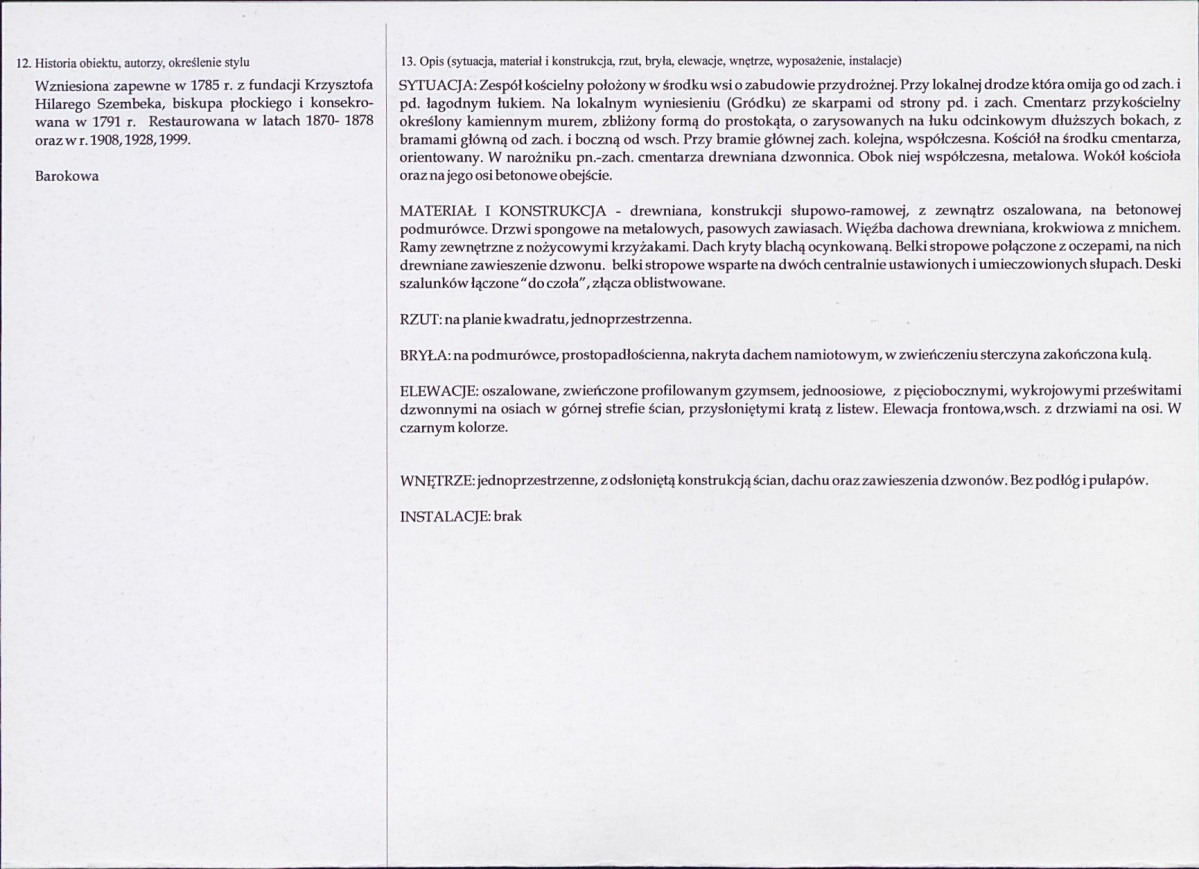 12. Historia obiektu, autorzy, określenie stylu

Wzniesiona zapewne w 1785 r. z fundacji Krzysztofa Hilarego Szembeka, biskupa płockiego i konsekrowana w 1791 r. Restaurowana w latach 1870- 1878 oraz w r. 1908, 1928, 1999.

Barokowa

13. Opis (sytuacja, materiał i konstrukcja, rzut, bryła, elewacje, wnętrze, wyposażenie, instalacje)

SYTUACJA: Zespół kościelny położony w środku wsi o zabudowie przydrożnej. Przy lokalnej drodze która omija go od zach. i pd. łagodnym łukiem. Na lokalnym wyniesieniu (Gródku) ze skarpami od strony pd. i zach. Cmentarz przykościelny określony kamiennym murem, zbliżony formą do prostokąta, o zarysowanych na łuku odcinkowym dłuższych bokach, z bramami główną od zach. i boczną od wsch. Przy bramie głównej zach. kolejna, współczesna. Kościół na środku cmentarza, orientowany. W narożniku pn.-zach. cmentarza drewniana dzwonnica. Obok niej współczesna, metalowa. Wokół kościoła oraz na jego osi betonowe obejście.

MATERIAŁ I KONSTRUKCJA - drewniana, konstrukcji słupowo-ramowej, z zewnątrz oszalowana, na betonowej podmurówce. Drzwi spongowe na metalowych, pasowych zawiasach. Więźba dachowa drewniana, krokwiowa z mnichem. Ramy zewnętrzne z nożycowymi krzyżakami. Dach kryty blachą ocynkowaną. Belki stropowe połączone z oczepami, na nich drewniane zawieszenie dzwonu. belki stropowe wsparte na dwóch centralnie ustawionych i umieczowionych słupach. Deski szalunków łączone "do czoła", złącza oblistwowane.

RZUT: na planie kwadratu, jednoprzestrzenna.

BRYŁA: na podmurówce, prostopadłościenna, nakryta dachem namiotowym, w zwieńczeniu sterczyna zakończona kulą.

ELEWACJE: oszalowane, zwieńczone profilowanym gzymsem, jednoosiowe, z pięciobocznymi, wykrojowymi prześwitami dzwonnymi na osiach w górnej strefie ścian, przysłoniętymi kratą z listew. Elewacja frontowa,wsch. z drzwiami na osi. W czarnym kolorze.

WNĘTRZE: jednoprzestrzenne, z odsłoniętą konstrukcją ścian, dachu oraz zawieszenia dzwonów. Bez podłóg i pułapów.

INSTALACJE: brak